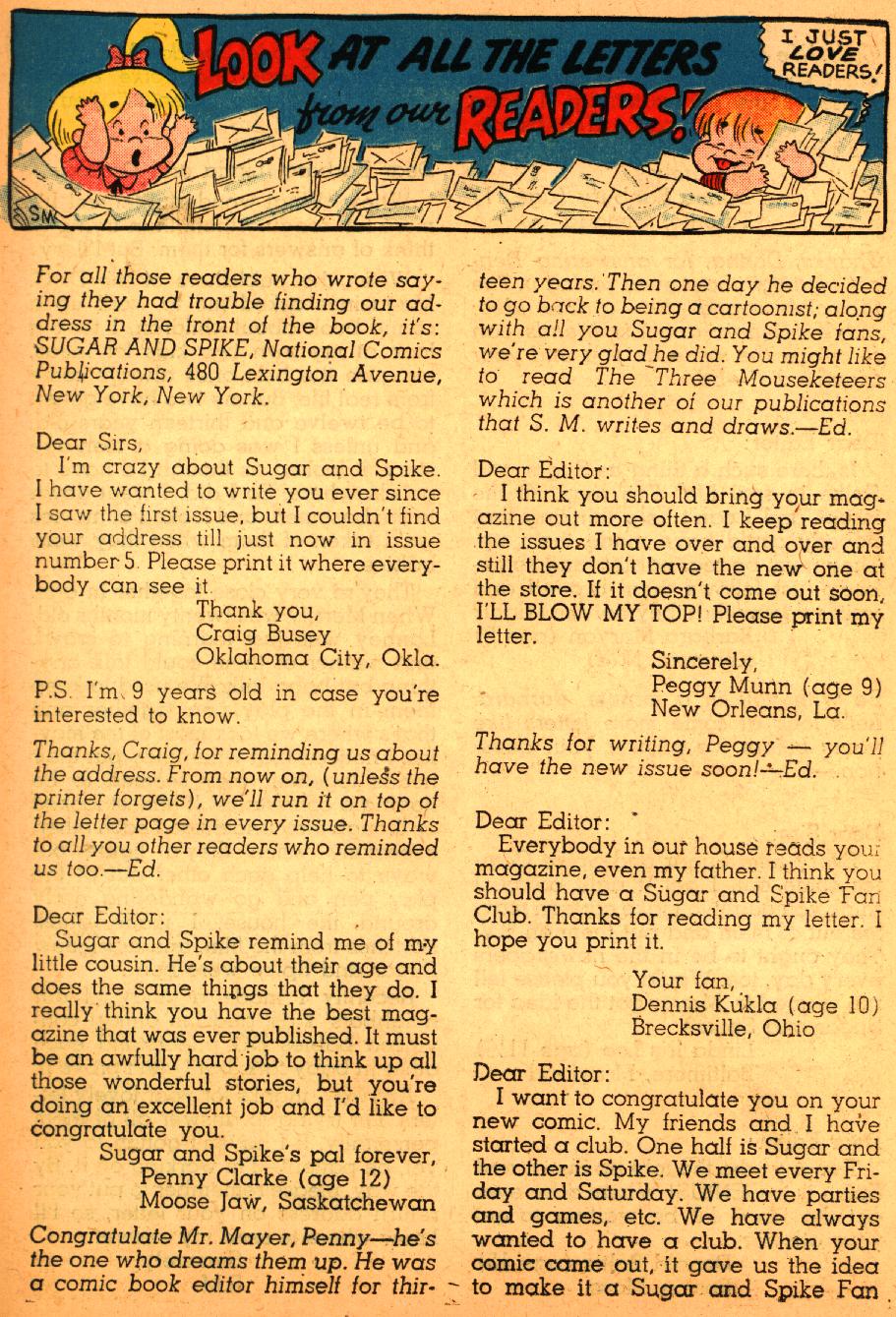 LOOK AT ALL THE LETTERS from our READERS!

I JUST LOVE READERS!

SM

For all those readers who wrote saying they had trouble finding our address in the front of the book, it's: SUGAR AND SPIKE, National Comics Publications, 480 Lexington Avenue, New York, New York.

Dear Sirs,
I'm crazy about Sugar and Spike. I have wanted to write you ever since I saw the first issue, but I couldn't find your address till just now in issue number 5. Please print it where everybody can see it.
Thank you,
Craig Busey
Oklahoma City, Okla.

P.S. I'm 9 years old in case you're interested to know.

Thanks, Craig, for reminding us about the address. From now on, (unless the printer forgets), we'll run it on top of the letter page in every issue. Thanks to all you other readers who reminded us too.—Ed.

Dear Editor:
Sugar and Spike remind me of my little cousin. He's about their age and does the same things that they do. I really think you have the best magazine that was ever published. It must be an awfully hard job to think up all those wonderful stories, but you're doing an excellent job and I'd like to congratulate you.
Sugar and Spike's pal forever,
Penny Clarke (age 12)
Moose Jaw, Saskatchewan

Congratulate Mr. Mayer, Penny—he's the one who dreams them up. He was a comic book editor himself for thirteen years. Then one day he decided to go back to being a cartoonist; along with all you Sugar and Spike fans, we're very glad he did. You might like to read The Three Mouseketeers which is another of our publications that S. M. writes and draws.—Ed.

Dear Editor:
I think you should bring your magazine out more often. I keep reading the issues I have over and over and still they don't have the new one at the store. If it doesn't come out soon, I'LL BLOW MY TOP! Please print my letter.
Sincerely,
Peggy Munn (age 9)
New Orleans, La.

Thanks for writing, Peggy — you'll have the new issue soon!—Ed.

Dear Editor:
Everybody in our house reads your magazine, even my father. I think you should have a Sugar and Spike Fan Club. Thanks for reading my letter. I hope you print it.
Your fan,
Dennis Kukla (age 10)
Brecksville, Ohio

Dear Editor:
I want to congratulate you on your new comic. My friends and I have started a club. One half is Sugar and the other is Spike. We meet every Friday and Saturday. We have parties and games, etc. We have always wanted to have a club. When your comic came out, it gave us the idea to make it a Sugar and Spike Fan